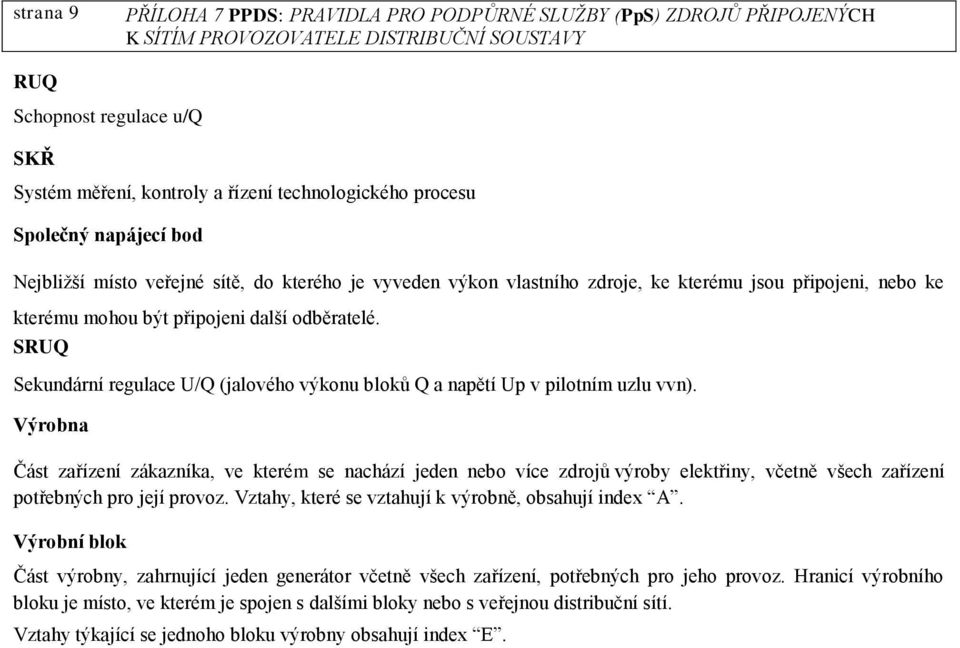 strana 9

PŘÍLOHA 7 PPDS: PRAVIDLA PRO PODPŮRNÉ SLUŽBY (PpS) ZDROJŮ PŘIPOJENÝCH K SÍTÍM PROVOZOVATELE DISTRIBUČNÍ SOUSTAVY

RUQ

Schopnost regulace u/Q

SKŘ

Systém měření, kontroly a řízení technologického procesu

Společný napájecí bod

Nejbližší místo veřejné sítě, do kterého je vyveden výkon vlastního zdroje, ke kterému jsou připojeni, nebo ke kterému mohou být připojeni další odběratelé.

SRUQ

Sekundární regulace U/Q (jalového výkonu bloků Q a napětí Up v pilotním uzlu vvn).

Výrobna

Část zařízení zákazníka, ve kterém se nachází jeden nebo více zdrojů výroby elektřiny, včetně všech zařízení potřebných pro její provoz. Vztahy, které se vztahují k výrobně, obsahují index “A”.

Výrobní blok

Část výrobny, zahrnující jeden generátor včetně všech zařízení, potřebných pro jeho provoz. Hranicí výrobního bloku je místo, ve kterém je spojen s dalšími bloky nebo s veřejnou distribuční sítí.

Vztahy týkající se jednoho bloku výrobny obsahují index “E”.